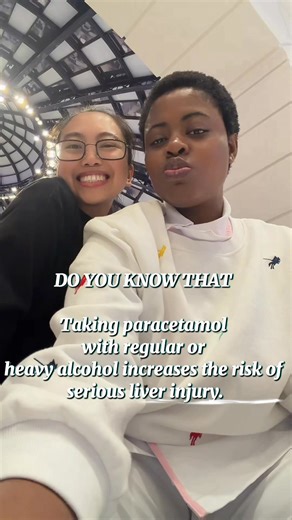 DO YOU KNOW THAT

Taking paracetamol with regular or heavy alcohol increases the risk of serious liver injury.